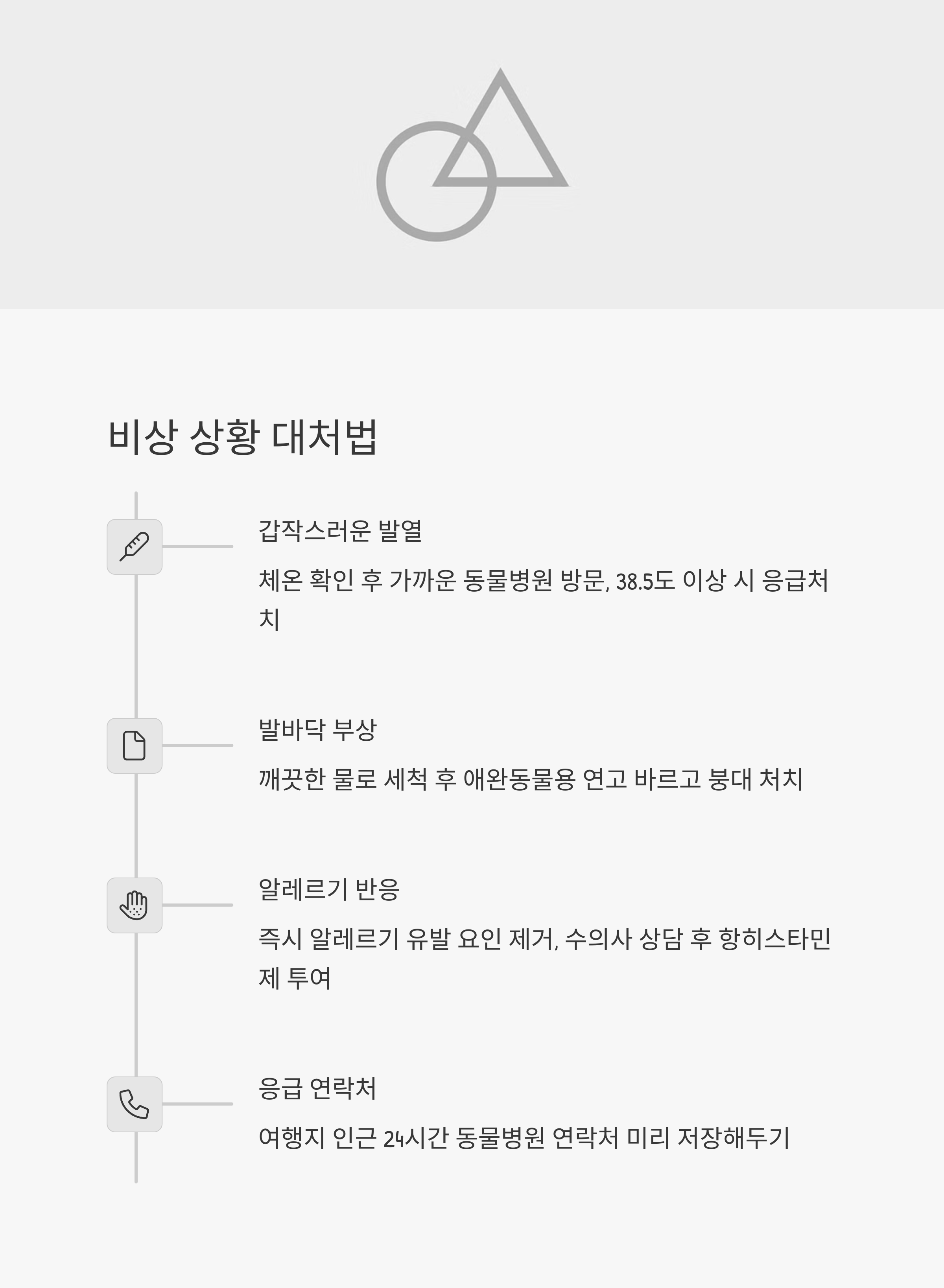 비상 상황 대처법

갑작스러운 발열

체온 확인 후 가까운 동물병원 방문, 38.5도 이상 시 응급처치

발바닥 부상

깨끗한 물로 세척 후 애완동물용 연고 바르고 붕대 처치

알레르기 반응

즉시 알레르기 유발 요인 제거, 수의사 상담 후 항히스타민제 투여

응급 연락처

여행지 인근 24시간 동물병원 연락처 미리 저장해두기